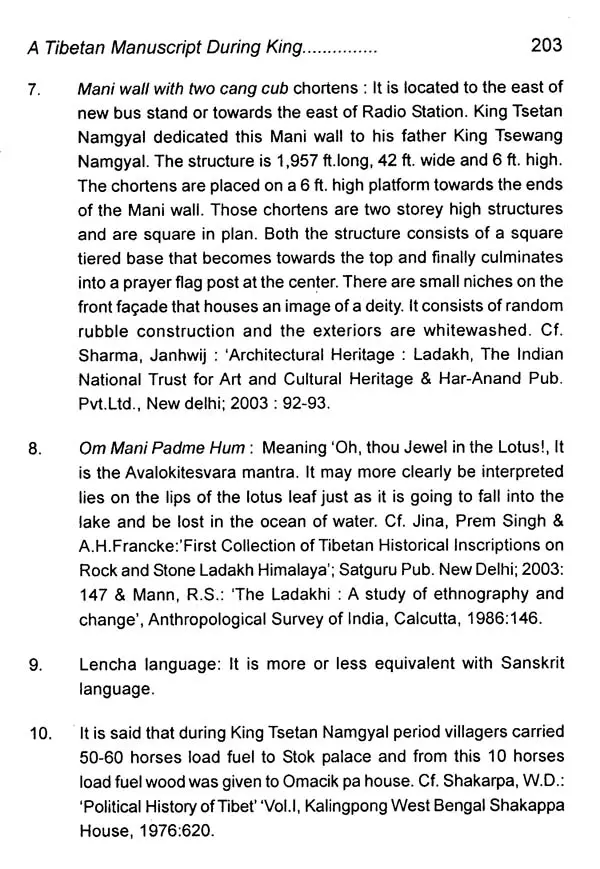 A Tibetan Manuscript During King...............                203

7. Mani wall with two cang cub chortens : It is located to the east of new bus stand or towards the east of Radio Station. King Tsetan Namgyal dedicated this Mani wall to his father King Tsewang Namgyal. The structure is 1,957 ft.long, 42 ft. wide and 6 ft. high. The chortens are placed on a 6 ft. high platform towards the ends of the Mani wall. Those chortens are two storey high structures and are square in plan. Both the structure consists of a square tiered base that becomes towards the top and finally culminates into a prayer flag post at the center. There are small niches on the front façade that houses an image of a deity. It consists of random rubble construction and the exteriors are whitewashed. Cf. Sharma, Janhwij : 'Architectural Heritage : Ladakh, The Indian National Trust for Art and Cultural Heritage & Har-Anand Pub. Pvt.Ltd., New delhi; 2003 : 92-93.

8. Om Mani Padme Hum : Meaning 'Oh, thou Jewel in the Lotus!, It is the Avalokitesvara mantra. It may more clearly be interpreted lies on the lips of the lotus leaf just as it is going to fall into the lake and be lost in the ocean of water. Cf. Jina, Prem Singh & A.H.Francke:'First Collection of Tibetan Historical Inscriptions on Rock and Stone Ladakh Himalaya'; Satguru Pub. New Delhi; 2003: 147 & Mann, R.S.: 'The Ladakhi : A study of ethnography and change', Anthropological Survey of India, Calcutta, 1986:146.

9. Lencha language: It is more or less equivalent with Sanskrit language.

10. It is said that during King Tsetan Namgyal period villagers carried 50-60 horses load fuel to Stok palace and from this 10 horses load fuel wood was given to Omacik pa house. Cf. Shakarpa, W.D.: 'Political History of Tibet' 'Vol.I, Kalingpong West Bengal Shakappa House, 1976:620.